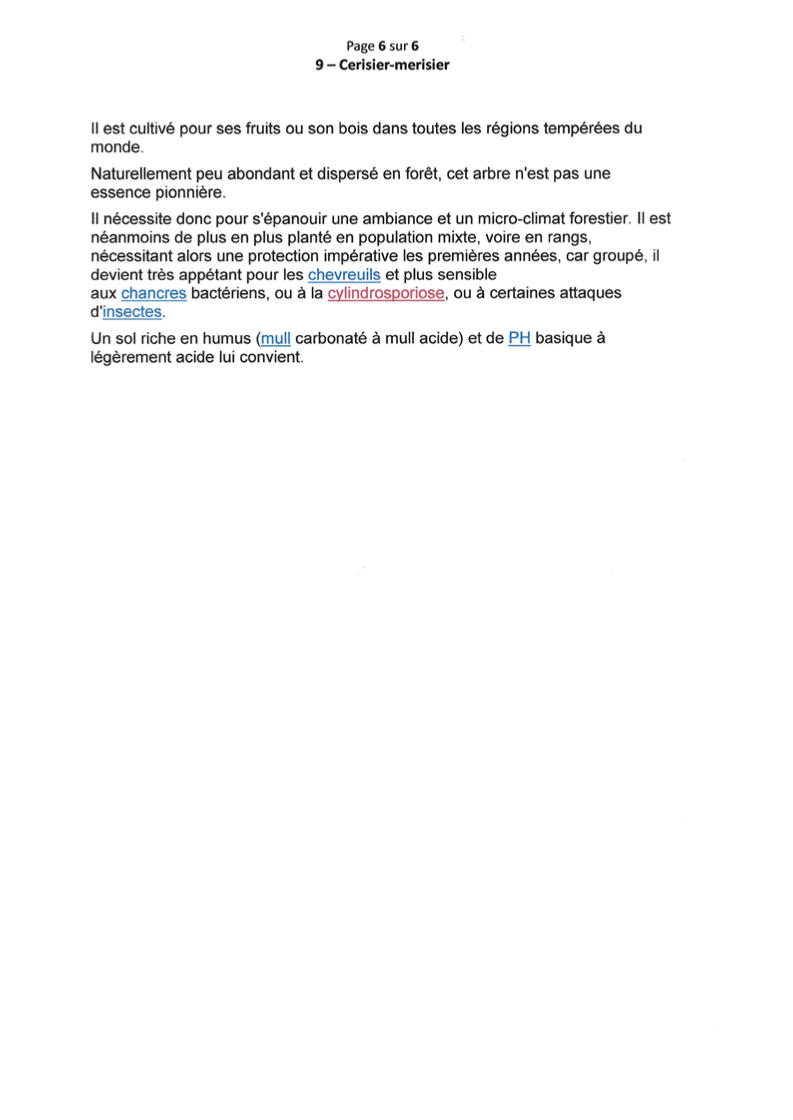 Page 6 sur 6
9 – Cerisier-merisier

Il est cultivé pour ses fruits ou son bois dans toutes les régions tempérées du monde.

Naturellement peu abondant et dispersé en forêt, cet arbre n'est pas une essence pionnière.

Il nécessite donc pour s'épanouir une ambiance et un micro-climat forestier. Il est néanmoins de plus en plus planté en population mixte, voire en rangs, nécessitant alors une protection impérative les premières années, car groupé, il devient très appétant pour les chevreuils et plus sensible aux chancres bactériens, ou à la cylindrosporiose, ou à certaines attaques d'insectes.

Un sol riche en humus (mull carbonaté à mull acide) et de PH basique à légèrement acide lui convient.